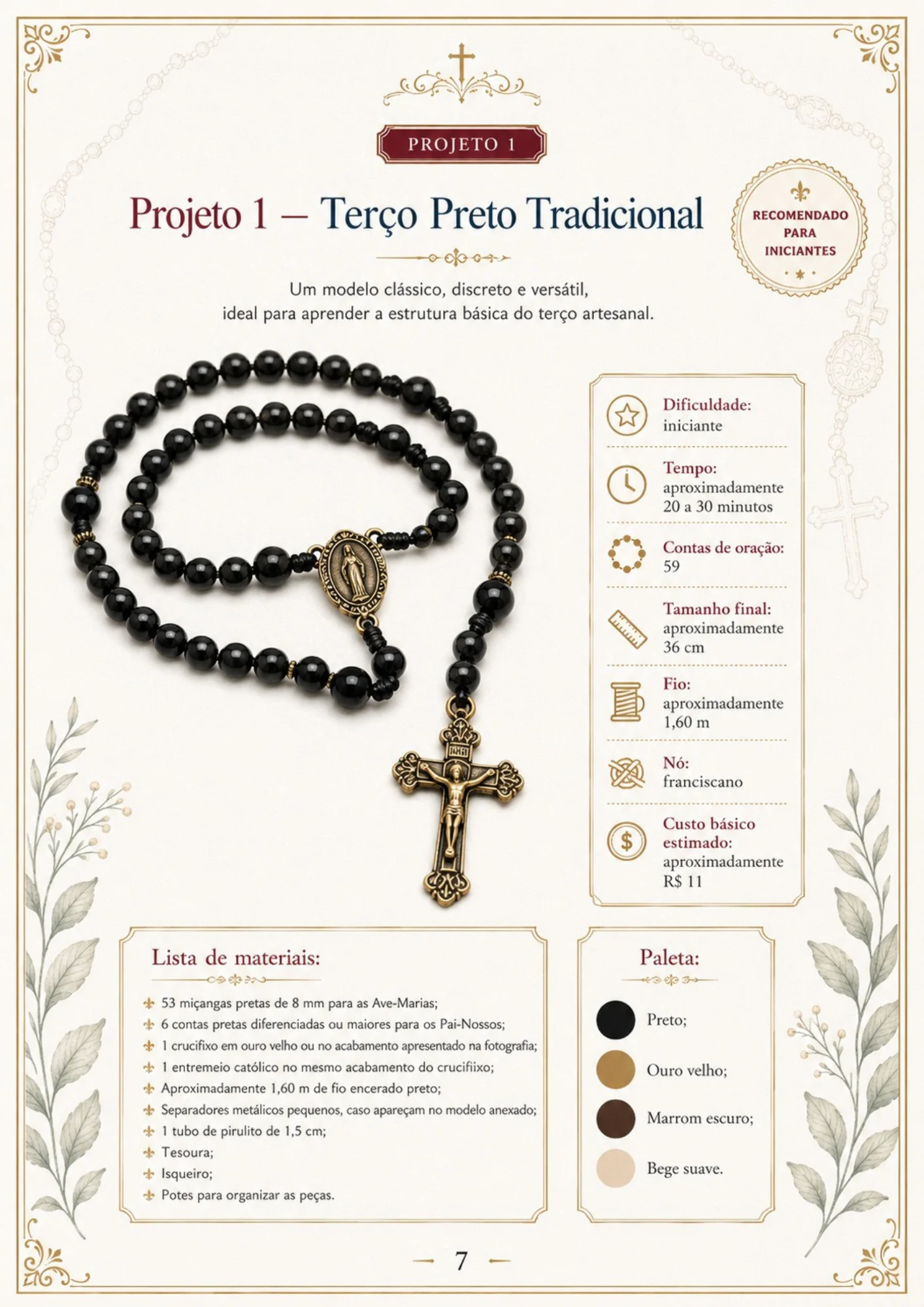 PROJETO 1

Projeto 1 – Terço Preto Tradicional

RECOMENDADO PARA INICIANTES

Um modelo clássico, discreto e versátil, ideal para aprender a estrutura básica do terço artesanal.

Dificuldade: iniciante

Tempo: aproximadamente 20 a 30 minutos

Contas de oração: 59

Tamanho final: aproximadamente 36 cm

Fio: aproximadamente 1,60 m

Nó: franciscano

Custo básico estimado: aproximadamente R$ 11

Lista de materiais:

53 miçangas pretas de 8 mm para as Ave-Marias;
6 contas pretas diferenciadas ou maiores para os Pai-Nossos;
1 crucifixo em ouro velho ou no acabamento apresentado na fotografia;
1 entremeio católico no mesmo acabamento do crucifiixo;
Aproximadamente 1,60 m de fio encerado preto;
Separadores metálicos pequenos, caso apareçam no modelo anexado;
1 tubo de pirulito de 1,5 cm;
Tesoura;
Isqueiro;
Potes para organizar as peças.

Paleta:

Preto;
Ouro velho;
Marrom escuro;
Bege suave.

7